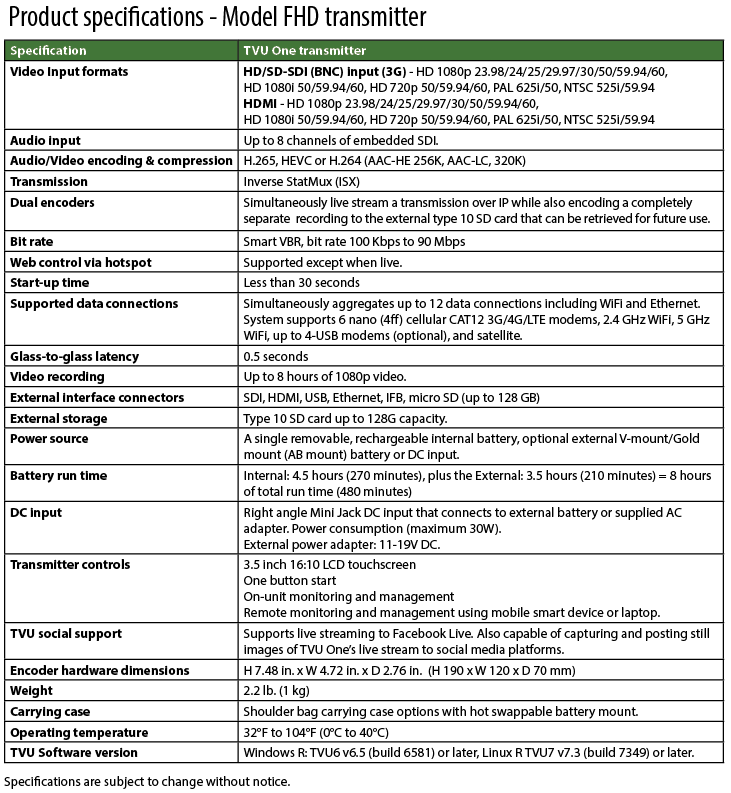 Product specifications - Model FHD transmitter

| Specification | TVU One transmitter |
|---|---|
| Video input formats | HD/SD-SDI (BNC) input (3G) - HD 1080p 23.98/24/25/29.97/30/50/59.94/60, HD 1080i 50/59.94/60, HD 720p 50/59.94/60, PAL 625i/50, NTSC 525i/59.94 HDMI - HD 1080p 23.98/24/25/29.97/30/50/59.94/60, HD 1080i 50/59.94/60, HD 720p 50/59.94/60, PAL 625i/50, NTSC 525i/59.94 |
| Audio input | Up to 8 channels of embedded SDI. |
| Audio/Video encoding & compression | H.265, HEVC or H.264 (AAC-HE 256K, AAC-LC, 320K) |
| Transmission | Inverse StatMux (ISX) |
| Dual encoders | Simultaneously live stream a transmission over IP while also encoding a completely separate recording to the external type 10 SD card that can be retrieved for future use. |
| Bit rate | Smart VBR, bit rate 100 Kbps to 90 Mbps |
| Web control via hotspot | Supported except when live. |
| Start-up time | Less than 30 seconds |
| Supported data connections | Simultaneously aggregates up to 12 data connections including WiFi and Ethernet. System supports 6 nano (4ff) cellular CAT12 3G/4G/LTE modems, 2.4 GHz WiFi, 5 GHz WiFi, up to 4-USB modems (optional), and satellite. |
| Glass-to-glass latency | 0.5 seconds |
| Video recording | Up to 8 hours of 1080p video. |
| External interface connectors | SDI, HDMI, USB, Ethernet, IFB, micro SD (up to 128 GB) |
| External storage | Type 10 SD card up to 128G capacity. |
| Power source | A single removable, rechargeable internal battery, optional external V-mount/Gold mount (AB mount) battery or DC input. |
| Battery run time | Internal: 4.5 hours (270 minutes), plus the External: 3.5 hours (210 minutes) = 8 hours of total run time (480 minutes) |
| DC input | Right angle Mini Jack DC input that connects to external battery or supplied AC adapter. Power consumption (maximum 30W). External power adapter: 11-19V DC. |
| Transmitter controls | 3.5 inch 16:10 LCD touchscreen One button start On-unit monitoring and management Remote monitoring and management using mobile smart device or laptop. |
| TVU social support | Supports live streaming to Facebook Live. Also capable of capturing and posting still images of TVU One's live stream to social media platforms. |
| Encoder hardware dimensions | H 7.48 in. x W 4.72 in. x D 2.76 in. (H 190 x W 120 x D 70 mm) |
| Weight | 2.2 lb. (1 kg) |
| Carrying case | Shoulder bag carrying case options with hot swappable battery mount. |
| Operating temperature | 32°F to 104°F (0°C to 40°C) |
| TVU Software version | Windows R: TVU6 v6.5 (build 6581) or later, Linux R TVU7 v7.3 (build 7349) or later. |

Specifications are subject to change without notice.